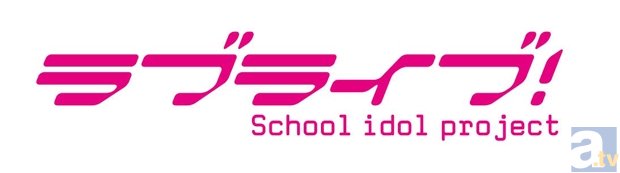 ラブライブ!
School idol project

a.tv